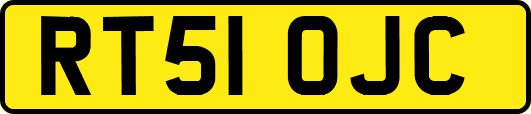 RT51 OJC